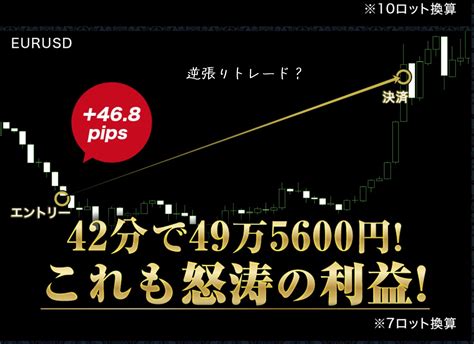 ※10ロット換算

EURUSD

逆張りトレード？

+46.8 pips

決済

エントリー

42分で49万5600円!
これも怒涛の利益!

※7ロット換算